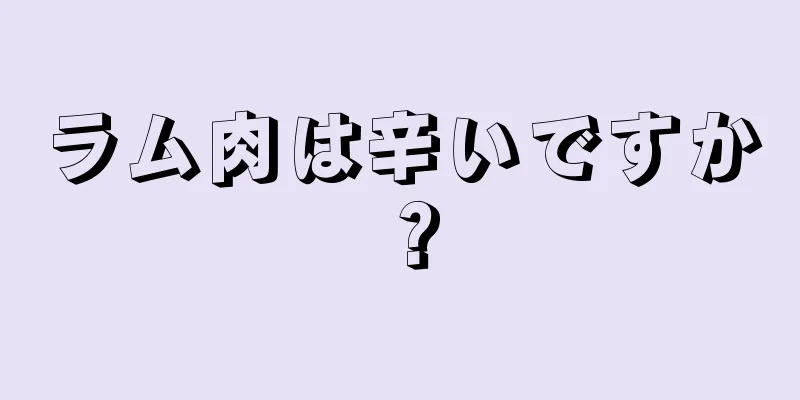 ラム肉は辛いですか?